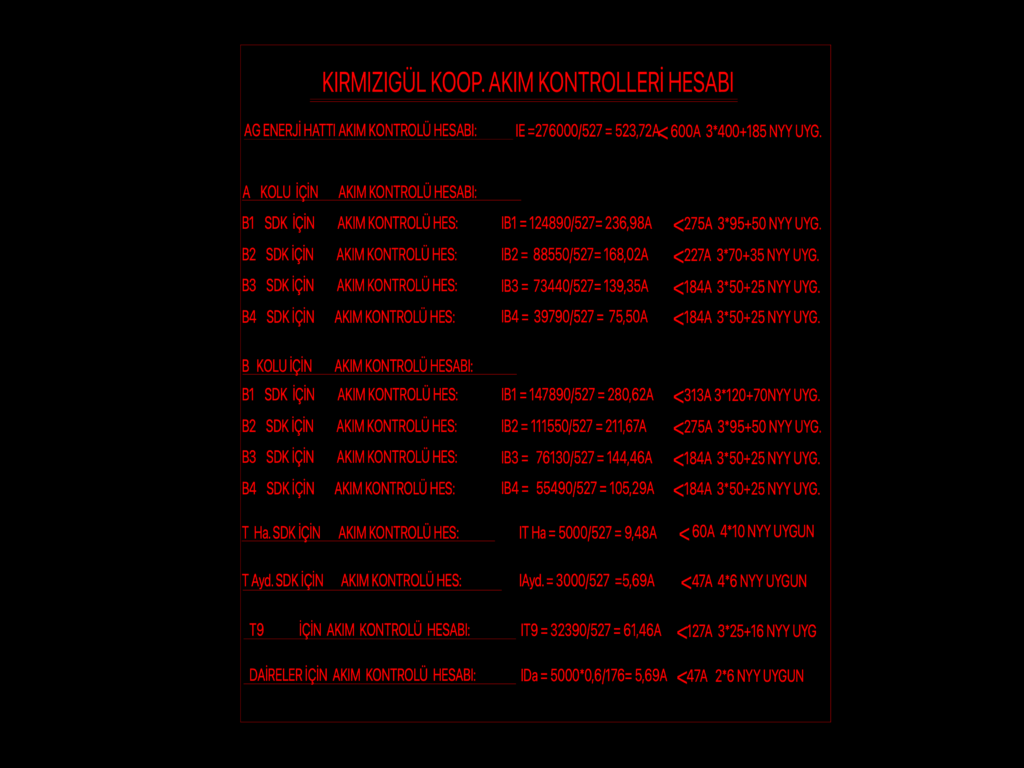 KIRMIZIGÜL KOOP. AKIM KONTROLLERİ HESABI

AG ENERJİ HATTI AKIM KONTROLÜ HESABI: IE =276000/527 = 523,72A < 600A 3*400+185 NYY UYG.

A KOLU İÇİN AKIM KONTROLÜ HESABI:

B1 SDK İÇİN AKIM KONTROLÜ HES: IB1 = 124890/527= 236,98A <275A 3*95+50 NYY UYG.

B2 SDK İÇİN AKIM KONTROLÜ HES: IB2 = 88550/527= 168,02A <227A 3*70+35 NYY UYG.

B3 SDK İÇİN AKIM KONTROLÜ HES: IB3 = 73440/527= 139,35A <184A 3*50+25 NYY UYG.

B4 SDK İÇİN AKIM KONTROLÜ HES: IB4 = 39790/527 = 75,50A <184A 3*50+25 NYY UYG.

B KOLU İÇİN AKIM KONTROLÜ HESABI:

B1 SDK İÇİN AKIM KONTROLÜ HES: IB1 = 147890/527 = 280,62A <313A 3*120+70NYY UYG.

B2 SDK İÇİN AKIM KONTROLÜ HES: IB2 = 111550/527 = 211,67A <275A 3*95+50 NYY UYG.

B3 SDK İÇİN AKIM KONTROLÜ HES: IB3 = 76130/527 = 144,46A <184A 3*50+25 NYY UYG.

B4 SDK İÇİN AKIM KONTROLÜ HES: IB4 = 55490/527 = 105,29A <184A 3*50+25 NYY UYG.

T Ha. SDK İÇİN AKIM KONTROLÜ HES: IT Ha = 5000/527 = 9,48A < 60A 4*10 NYY UYGUN

T Ayd. SDK İÇİN AKIM KONTROLÜ HES: IAyd. = 3000/527 =5,69A <47A 4*6 NYY UYGUN

T9 İÇİN AKIM KONTROLÜ HESABI: IT9 = 32390/527 = 61,46A <127A 3*25+16 NYY UYG

DAİRELER İÇİN AKIM KONTROLÜ HESABI: IDa = 5000*0,6/176= 5,69A <47A 2*6 NYY UYGUN